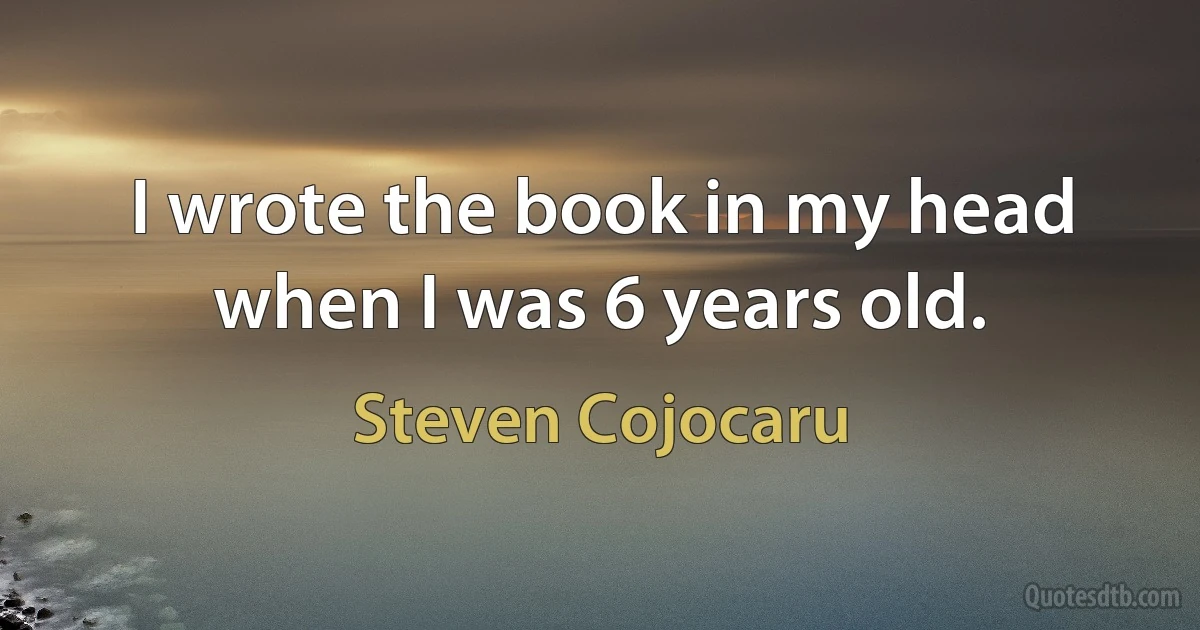 I wrote the book in my head when I was 6 years old.

Steven Cojocaru

Quotesdtb.com